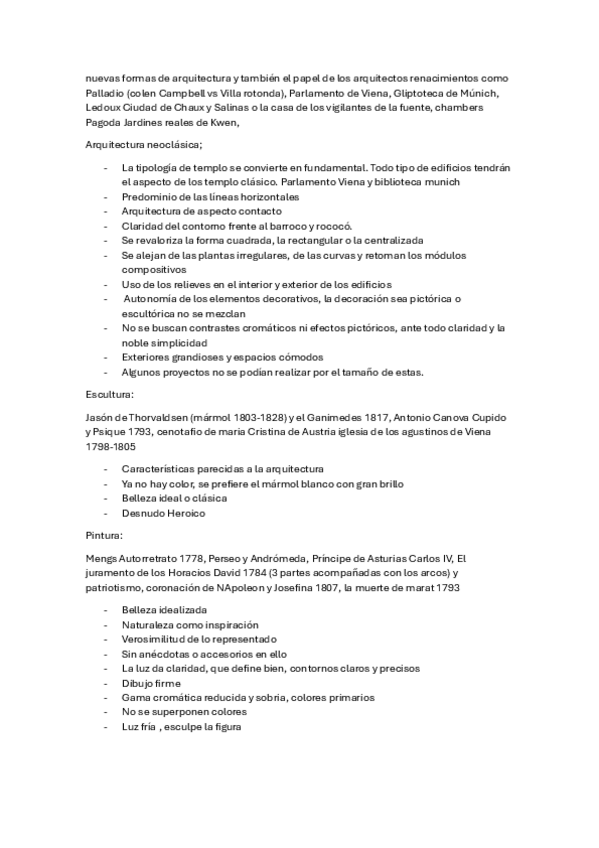 nuevas formas de arquitectura y también el papel de los arquitectos renacimientos como Palladio (colen Campbell vs Villa rotonda), Parlamento de Viena, Gliptoteca de Múnich, Ledoux Ciudad de Chaux y Salinas o la casa de los vigilantes de la fuente, chambers Pagoda Jardines reales de Kwen,

Arquitectura neoclásica;

- La tipología de templo se convierte en fundamental. Todo tipo de edificios tendrán el aspecto de los templo clásico. Parlamento Viena y biblioteca munich
- Predominio de las líneas horizontales
- Arquitectura de aspecto contacto
- Claridad del contorno frente al barroco y rococó.
- Se revaloriza la forma cuadrada, la rectangular o la centralizada
- Se alejan de las plantas irregulares, de las curvas y retoman los módulos compositivos
- Uso de los relieves en el interior y exterior de los edificios
- Autonomía de los elementos decorativos, la decoración sea pictórica o escultórica no se mezclan
- No se buscan contrastes cromáticos ni efectos pictóricos, ante todo claridad y la noble simplicidad
- Exteriores grandioses y espacios cómodos
- Algunos proyectos no se podían realizar por el tamaño de estas.

Escultura:

Jasón de Thorvaldsen (mármol 1803-1828) y el Ganimedes 1817, Antonio Canova Cupido y Psique 1793, cenotafio de maria Cristina de Austria iglesia de los agustinos de Viena 1798-1805

- Características parecidas a la arquitectura
- Ya no hay color, se prefiere el mármol blanco con gran brillo
- Belleza ideal o clásica
- Desnudo Heroico

Pintura:

Mengs Autorretrato 1778, Perseo y Andrómeda, Príncipe de Asturias Carlos IV, El juramento de los Horacios David 1784 (3 partes acompañadas con los arcos) y patriotismo, coronación de NApoleon y Josefina 1807, la muerte de marat 1793

- Belleza idealizada
- Naturaleza como inspiración
- Verosimilitud de lo representado
- Sin anécdotas o accesorios en ello
- La luz da claridad, que define bien, contornos claros y precisos
- Dibujo firme
- Gama cromática reducida y sobria, colores primarios
- No se superponen colores
- Luz fría , esculpe la figura